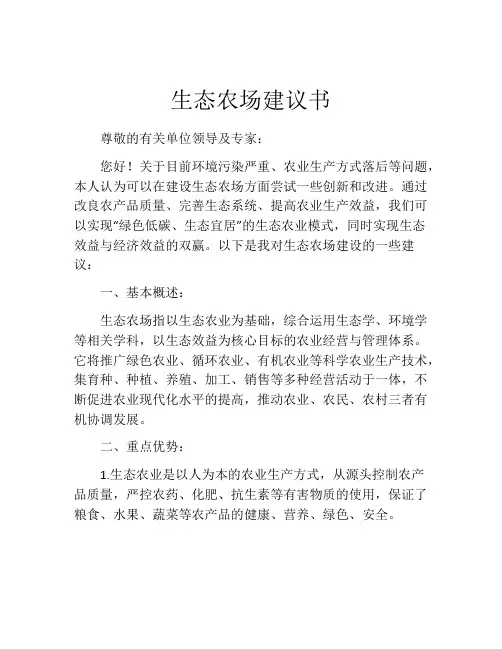 生态农场建议书

尊敬的有关单位领导及专家：

您好！关于目前环境污染严重、农业生产方式落后等问题，本人认为可以在建设生态农场方面尝试一些创新和改进。通过改良农产品质量、完善生态系统、提高农业生产效益，我们可以实现“绿色低碳、生态宜居”的生态农业模式，同时实现生态效益与经济效益的双赢。以下是我对生态农场建设的一些建议：

一、基本概述：

生态农场指以生态农业为基础，综合运用生态学、环境学等相关学科，以生态效益为核心目标的农业经营与管理体系。它将推广绿色农业、循环农业、有机农业等科学农业生产技术，集育种、种植、养殖、加工、销售等多种经营活动于一体，不断促进农业现代化水平的提高，推动农业、农民、农村三者有机协调发展。

二、重点优势：

1.生态农业是以人为本的农业生产方式，从源头控制农产品质量，严控农药、化肥、抗生素等有害物质的使用，保证了粮食、水果、蔬菜等农产品的健康、营养、绿色、安全。